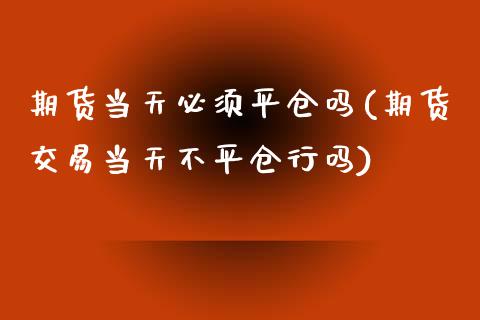 期货当天必须平仓吗(期货交易当天不平仓行吗)